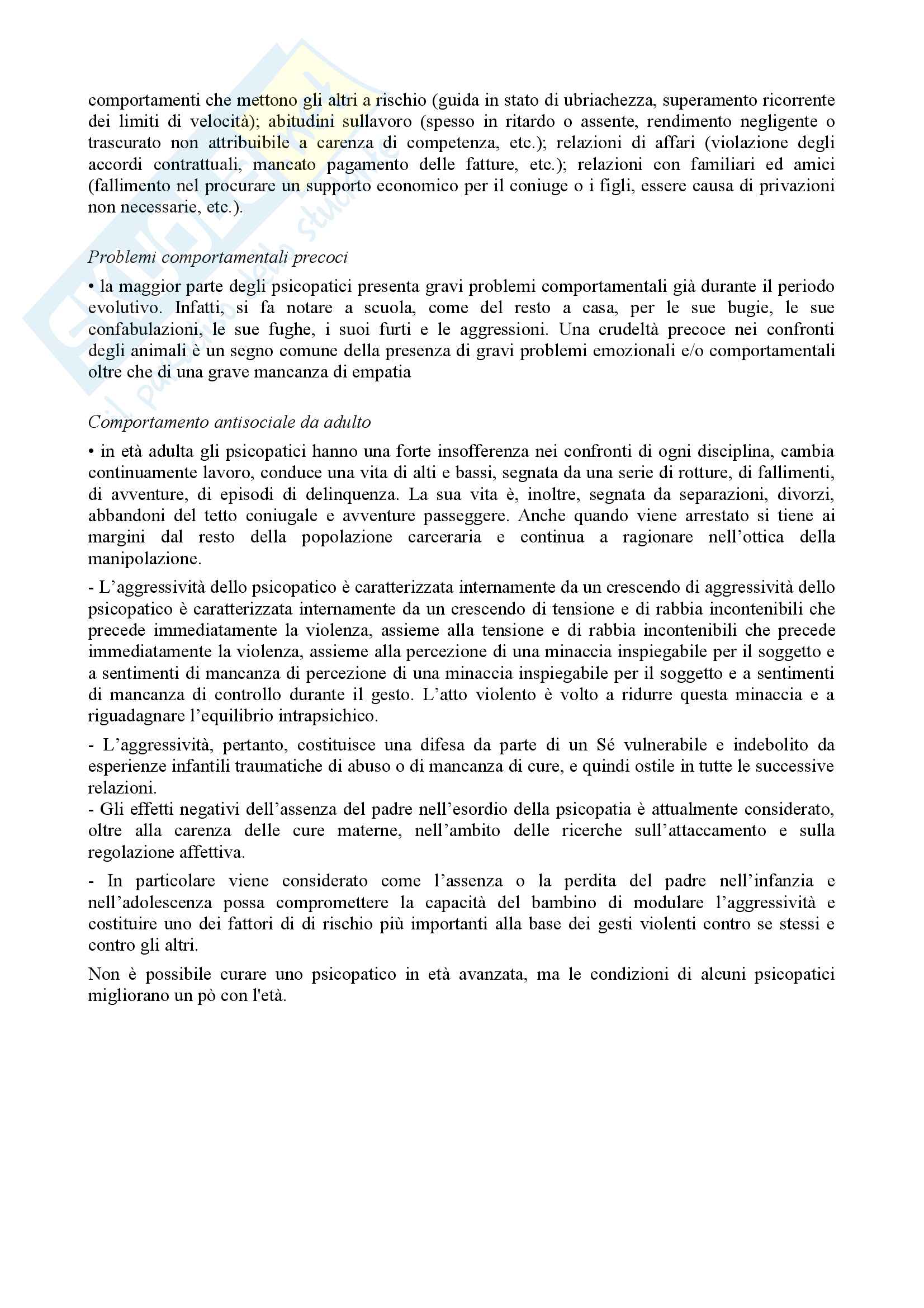 comportamenti che mettono gli altri a rischio (guida in stato di ubriachezza, superamento ricorrente dei limiti di velocità); abitudini sullavoro (spesso in ritardo o assente, rendimento negligente o trascurato non attribuibile a carenza di competenza, etc.); relazioni di affari (violazione degli accordi contrattuali, mancato pagamento delle fatture, etc.); relazioni con familiari ed amici (fallimento nel procurare un supporto economico per il coniuge o i figli, essere causa di privazioni non necessarie, etc.).

Problemi comportamentali precoci

• la maggior parte degli psicopatici presenta gravi problemi comportamentali già durante il periodo evolutivo. Infatti, si fa notare a scuola, come del resto a casa, per le sue bugie, le sue confabulazioni, le sue fughe, i suoi furti e le aggressioni. Una crudeltà precoce nei confronti degli animali è un segno comune della presenza di gravi problemi emozionali e/o comportamentali oltre che di una grave mancanza di empatia

Comportamento antisociale da adulto

• in età adulta gli psicopatici hanno una forte insofferenza nei confronti di ogni disciplina, cambia continuamente lavoro, conduce una vita di alti e bassi, segnata da una serie di rotture, di fallimenti, di avventure, di episodi di delinquenza. La sua vita è, inoltre, segnata da separazioni, divorzi, abbandoni del tetto coniugale e avventure passeggere. Anche quando viene arrestato si tiene ai margini dal resto della popolazione carceraria e continua a ragionare nell'ottica della manipolazione.

- L'aggressività dello psicopatico è caratterizzata internamente da un crescendo di aggressività dello psicopatico è caratterizzata internamente da un crescendo di tensione e di rabbia incontenibili che precede immediatamente la violenza, assieme alla tensione e di rabbia incontenibili che precede immediatamente la violenza, assieme alla percezione di una minaccia inspiegabile per il soggetto e a sentimenti di mancanza di percezione di una minaccia inspiegabile per il soggetto e a sentimenti di mancanza di controllo durante il gesto. L'atto violento è volto a ridurre questa minaccia e a riguadagnare l'equilibrio intrapsichico.

- L'aggressività, pertanto, costituisce una difesa da parte di un Sé vulnerabile e indebolito da esperienze infantili traumatiche di abuso o di mancanza di cure, e quindi ostile in tutte le successive relazioni.
- Gli effetti negativi dell'assenza del padre nell'esordio della psicopatia è attualmente considerato, oltre alla carenza delle cure materne, nell'ambito delle ricerche sull'attaccamento e sulla regolazione affettiva.

- In particolare viene considerato come l'assenza o la perdita del padre nell'infanzia e nell'adolescenza possa compromettere la capacità del bambino di modulare l'aggressività e costituire uno dei fattori di di rischio più importanti alla base dei gesti violenti contro se stessi e contro gli altri.

Non è possibile curare uno psicopatico in età avanzata, ma le condizioni di alcuni psicopatici migliorano un pò con l'età.